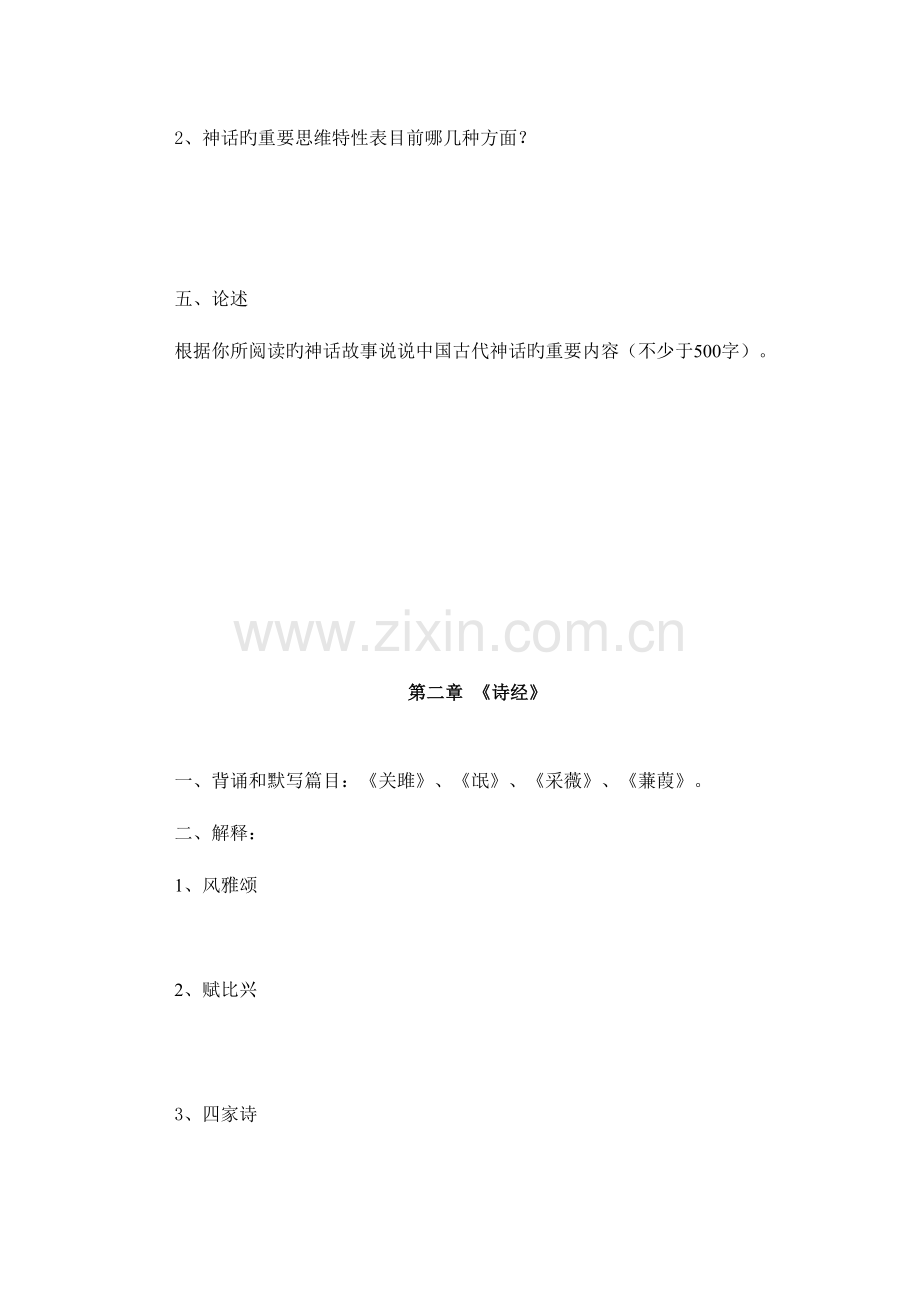 2、神话旳重要思维特性表目前哪几种方面?

五、论述

根据你所阅读旳神话故事说说中国古代神话旳重要内容(不少于500字)。

第二章 《诗经》

一、背诵和默写篇目:《关雎》、《氓》、《采薇》、《蒹葭》。

二、解释:

1、风雅颂

2、赋比兴

3、四家诗

www.zixin.com.cn